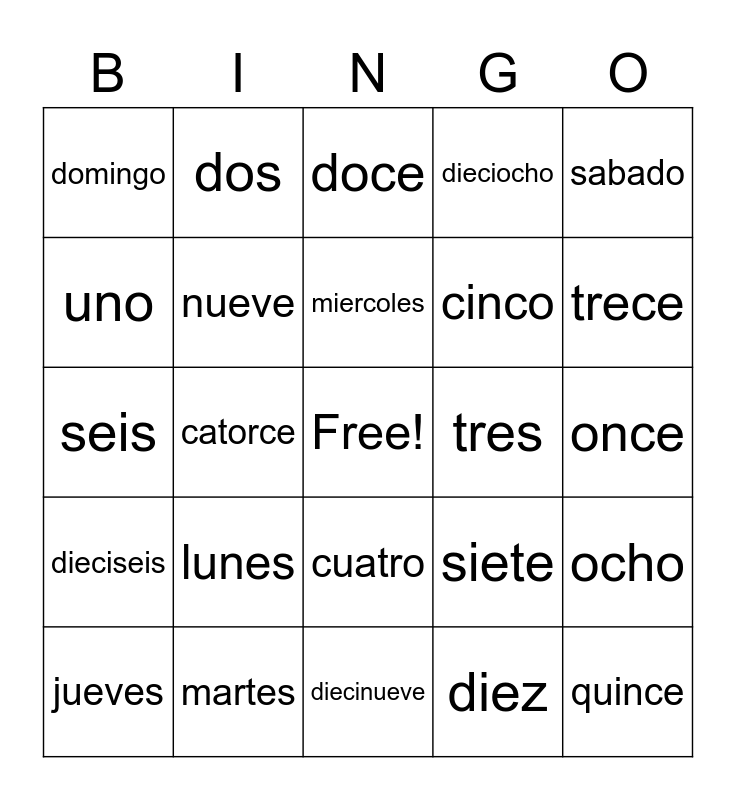 | B | I | N | G | O |
|---|---|---|---|---|
| domingo | dos | doce | dieciocho | sabado |
| uno | nueve | miercoles | cinco | trece |
| seis | catorce | Free! | tres | once |
| dieciseis | lunes | cuatro | siete | ocho |
| jueves | martes | diecinueve | diez | quince |